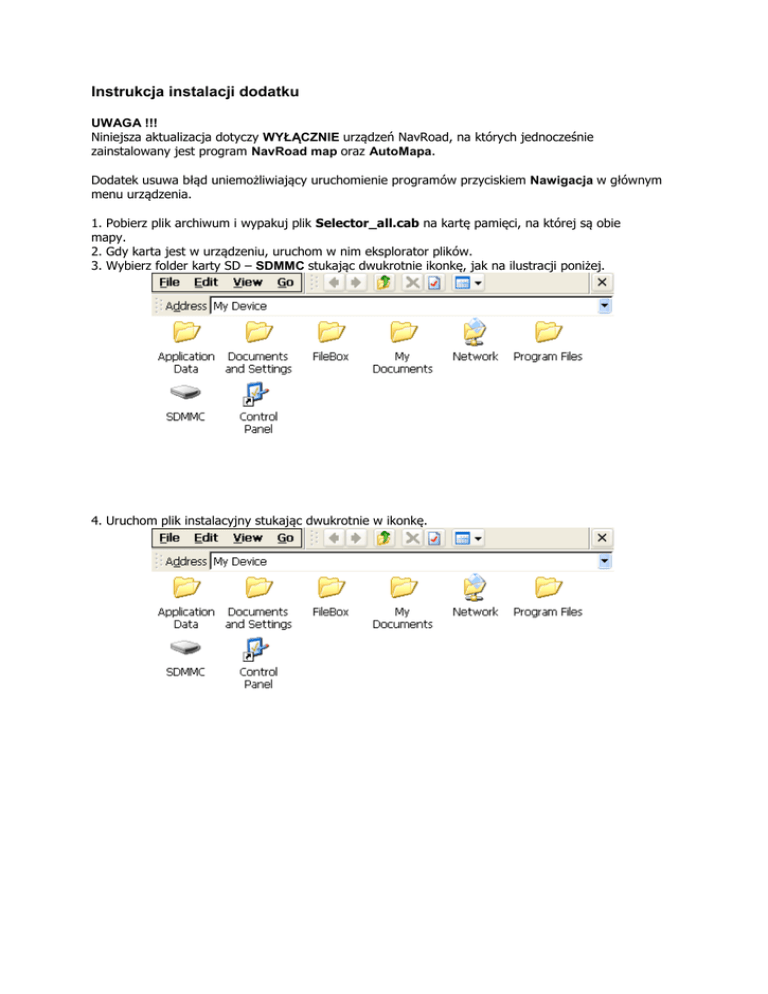 Instrukcja instalacji dodatku

UWAGA !!!
Niniejsza aktualizacja dotyczy WYŁĄCZNIE urządzeń NavRoad, na których jednocześnie zainstalowany jest program NavRoad map oraz AutoMapa.

Dodatek usuwa błąd uniemożliwiający uruchomienie programów przyciskiem Nawigacja w głównym menu urządzenia.

1. Pobierz plik archiwum i wypakuj plik Selector_all.cab na kartę pamięci, na której są obie mapy.
2. Gdy karta jest w urządzeniu, uruchom w nim eksplorator plików.
3. Wybierz folder karty SD – SDMMC stukając dwukrotnie ikonkę, jak na ilustracji poniżej.

File Edit View Go
Address My Device
Application Data
Documents and Settings
FileBox
My Documents
Network
Program Files
SDMMC
Control Panel

4. Uruchom plik instalacyjny stukając dwukrotnie w ikonkę.

File Edit View Go
Address My Device
Application Data
Documents and Settings
FileBox
My Documents
Network
Program Files
SDMMC
Control Panel